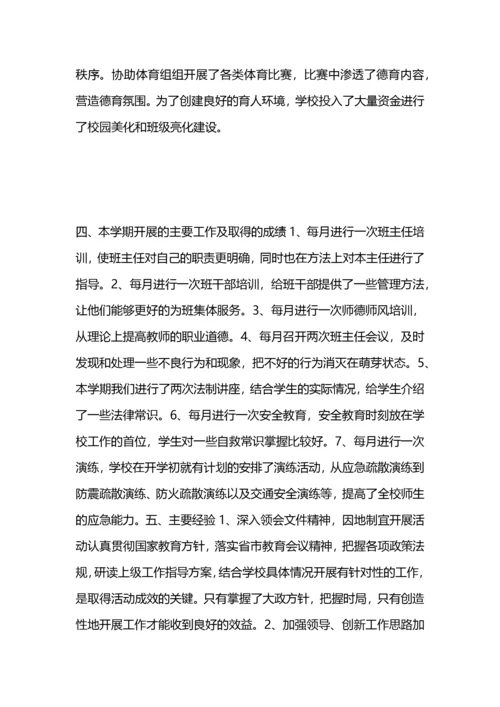 秩序。协助体育组组开展了各类体育比赛，比赛中渗透了德育内容，营造德育氛围。为了创建良好的育人环境，学校投入了大量资金进行了校园美化和班级亮化建设。

四、本学期开展的主要工作及取得的成绩 1、每月进行一次班主任培训，使班主任对自己的职责更明确，同时也在方法上对本主任进行了指导。2、每月进行一次班干部培训，给班干部提供了一些管理方法，让他们能够更好的为班集体服务。3、每月进行一次师德师风培训，从理论上提高教师的职业道德。4、每月召开两次班主任会议，及时发现和处理一些不良行为和现象，把不好的行为消灭在萌芽状态。5、本学期我们进行了两次法制讲座，结合学生的实际情况，给学生介绍了一些法律常识。6、每月进行一次安全教育，安全教育时刻放在学校工作的首位，学生对一些自救常识掌握比较好。7、每月进行一次演练，学校在开学初就有计划的安排了演练活动，从应急疏散演练到防震疏散演练、防火疏散演练以及交通安全演练等，提高了全校师生的应急能力。五、主要经验 1、深入领会文件精神，因地制宜开展活动认真贯彻国家教育方针，落实省市教育会议精神，把握各项政策法规，研读上级工作指导方案，结合学校具体情况开展有针对性的工作，是取得活动成效的关键。只有掌握了大政方针，把握时局，只有创造性地开展工作才能收到良好的效益。2、加强领导、创新工作思路加